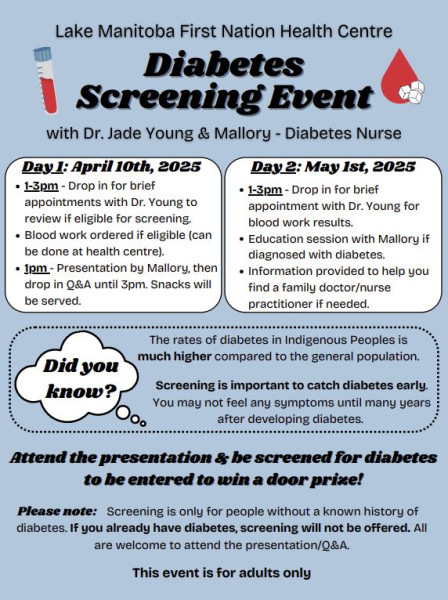 Lake Manitoba First Nation Health Centre

Diabetes Screening Event

with Dr. Jade Young & Mallory - Diabetes Nurse

Day 1: April 10th, 2025

• 1-3pm - Drop in for brief appointments with Dr. Young to review if eligible for screening.
• Blood work ordered if eligible (can be done at health centre).
• 1pm - Presentation by Mallory, then drop in Q&A until 3pm. Snacks will be served.

Day 2: May 1st, 2025

• 1-3pm - Drop in for brief appointment with Dr. Young for blood work results.
• Education session with Mallory if diagnosed with diabetes.
• Information provided to help you find a family doctor/nurse practitioner if needed.

Did you know?

The rates of diabetes in Indigenous Peoples is much higher compared to the general population.

Screening is important to catch diabetes early. You may not feel any symptoms until many years after developing diabetes.

Attend the presentation & be screened for diabetes to be entered to win a door prize!

Please note: Screening is only for people without a known history of diabetes. If you already have diabetes, screening will not be offered. All are welcome to attend the presentation/Q&A.

This event is for adults only